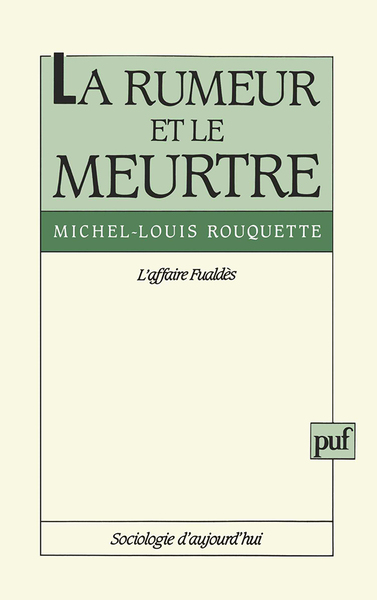 LA RUMEUR
ET LE
MEURTRE

MICHEL-LOUIS ROUQUETTE

L'affaire Fualdès

puf

Sociologie d'aujourd'hui